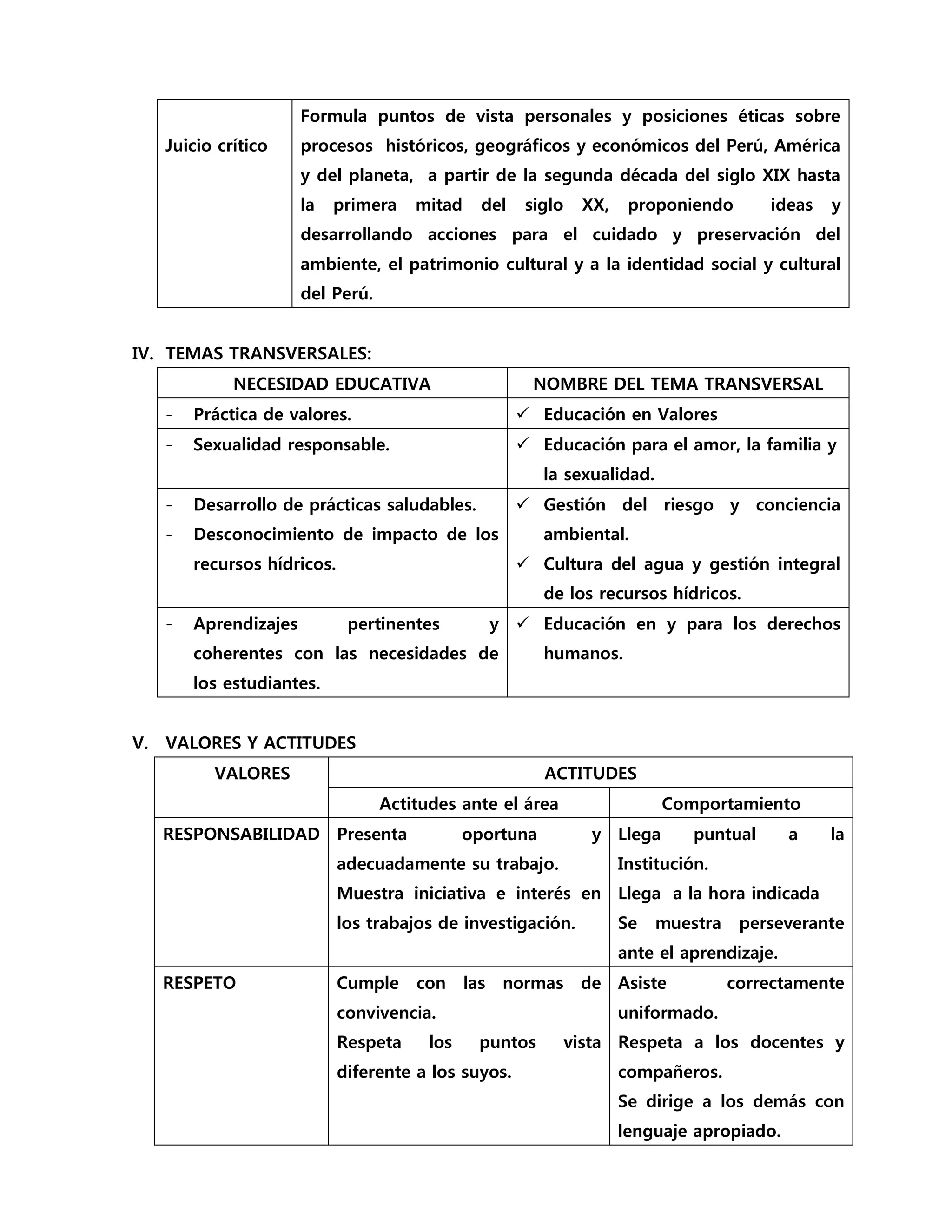 | Juicio crítico | Formula puntos de vista personales y posiciones éticas sobre procesos históricos, geográficos y económicos del Perú, América y del planeta, a partir de la segunda década del siglo XIX hasta la primera mitad del siglo XX, proponiendo ideas y desarrollando acciones para el cuidado y preservación del ambiente, el patrimonio cultural y a la identidad social y cultural del Perú. |
|---|---|

IV. TEMAS TRANSVERSALES:

| NECESIDAD EDUCATIVA | NOMBRE DEL TEMA TRANSVERSAL |
|---|---|
| - Práctica de valores. | ✓ Educación en Valores |
| - Sexualidad responsable. | ✓ Educación para el amor, la familia y la sexualidad. |
| - Desarrollo de prácticas saludables. - Desconocimiento de impacto de los recursos hídricos. | ✓ Gestión del riesgo y conciencia ambiental. ✓ Cultura del agua y gestión integral de los recursos hídricos. |
| - Aprendizajes pertinentes y coherentes con las necesidades de los estudiantes. | ✓ Educación en y para los derechos humanos. |

V. VALORES Y ACTITUDES

| VALORES | ACTITUDES | |
|---|---|---|
| | Actitudes ante el área | Comportamiento |
| RESPONSABILIDAD | Presenta oportuna y adecuadamente su trabajo. Muestra iniciativa e interés en los trabajos de investigación. | Llega puntual a la Institución. Llega a la hora indicada Se muestra perseverante ante el aprendizaje. |
| RESPETO | Cumple con las normas de convivencia. Respeta los puntos vista diferente a los suyos. | Asiste correctamente uniformado. Respeta a los docentes y compañeros. Se dirige a los demás con lenguaje apropiado. |